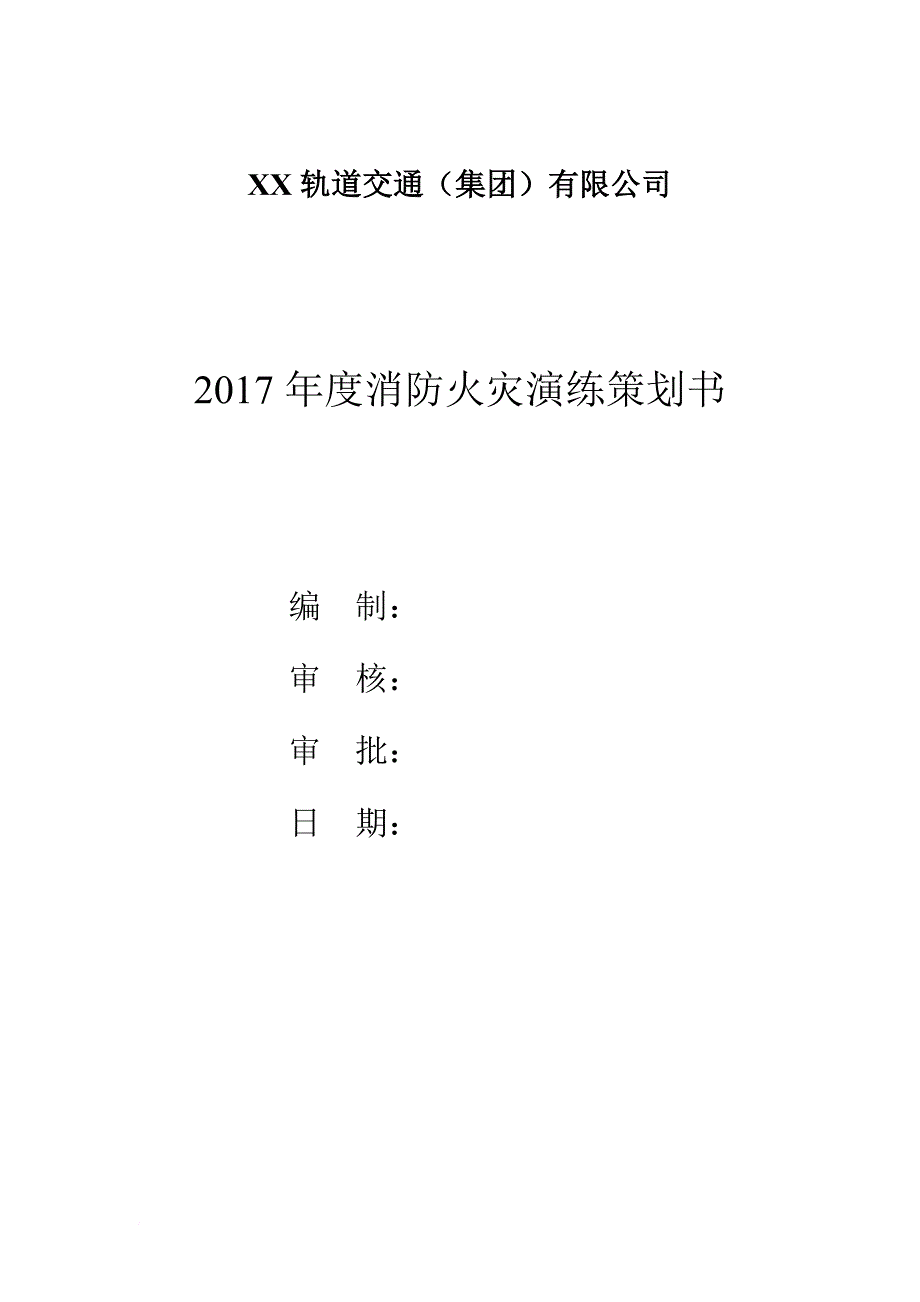 XX 轨道交通（集团）有限公司

2017 年度消防火灾演练策划书

编　制：

审　核：

审　批：

日　期：